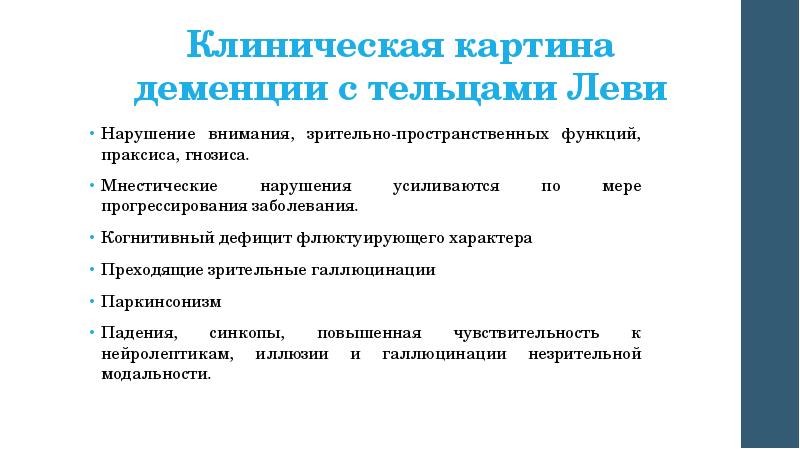 Клиническая картина деменции с тельцами Леви

• Нарушение внимания, зрительно-пространственных функций, праксиса, гнозиса.

• Мнестические нарушения усиливаются по мере прогрессирования заболевания.

• Когнитивный дефицит флюктуирующего характера

• Преходящие зрительные галлюцинации

• Паркинсонизм

• Падения, синкопы, повышенная чувствительность к нейролептикам, иллюзии и галлюцинации незрительной модальности.